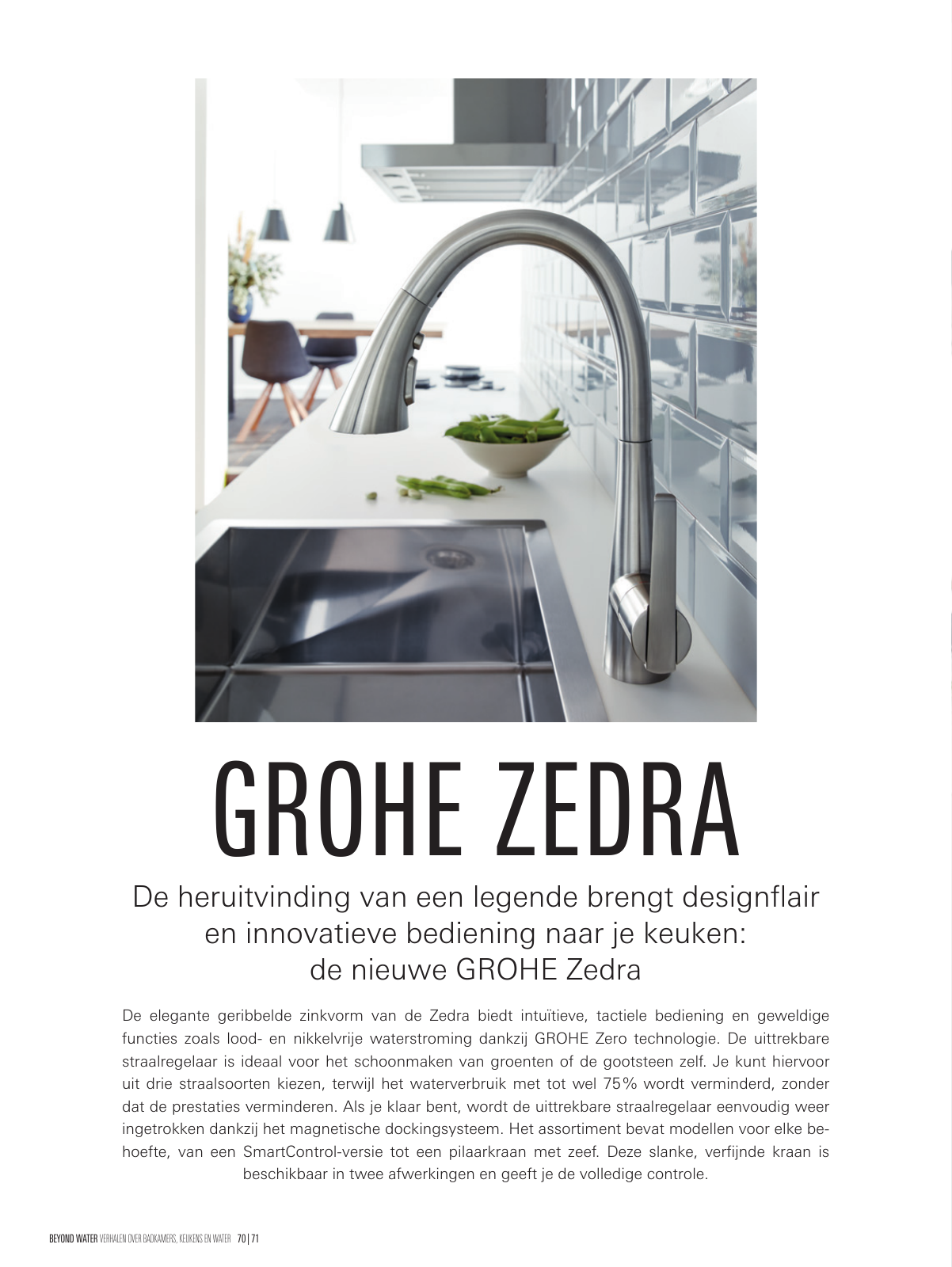 GROHE ZEDRA

De heruitvinding van een legende brengt designflair en innovatieve bediening naar je keuken: de nieuwe GROHE Zedra

De elegante geribbelde zinkvorm van de Zedra biedt intuïtieve, tactiele bediening en geweldige functies zoals lood- en nikkelvrije waterstroming dankzij GROHE Zero technologie. De uittrekbare straalregelaar is ideaal voor het schoonmaken van groenten of de gootsteen zelf. Je kunt hiervoor uit drie straalsoorten kiezen, terwijl het waterverbruik met tot wel 75% wordt verminderd, zonder dat de prestaties verminderen. Als je klaar bent, wordt de uittrekbare straalregelaar eenvoudig weer ingetrokken dankzij het magnetische dockingsysteem. Het assortiment bevat modellen voor elke behoefte, van een SmartControl-versie tot een pilaarkraan met zeef. Deze slanke, verfijnde kraan is beschikbaar in twee afwerkingen en geeft je de volledige controle.

BEYOND WATER VERHALEN OVER BADKAMERS, KEUKENS EN WATER 70 | 71